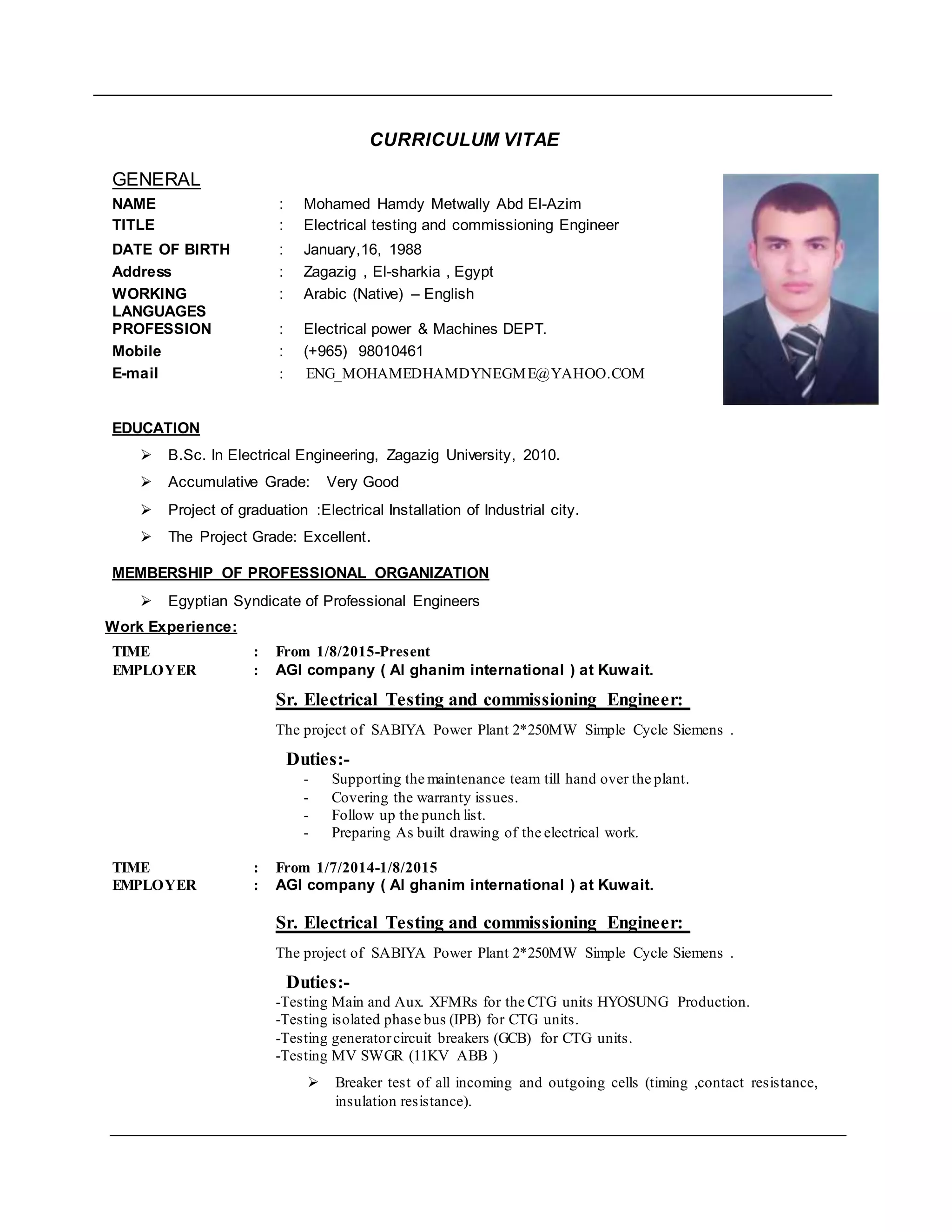 CURRICULUM VITAE

GENERAL

NAME : Mohamed Hamdy Metwally Abd El-Azim
TITLE : Electrical testing and commissioning Engineer
DATE OF BIRTH : January,16, 1988
Address : Zagazig , El-sharkia , Egypt
WORKING LANGUAGES : Arabic (Native) – English
PROFESSION : Electrical power & Machines DEPT.
Mobile : (+965) 98010461
E-mail : ENG_MOHAMEDHAMDYNEGME@YAHOO.COM

EDUCATION

➢ B.Sc. In Electrical Engineering, Zagazig University, 2010.
➢ Accumulative Grade: Very Good
➢ Project of graduation :Electrical Installation of Industrial city.
➢ The Project Grade: Excellent.

MEMBERSHIP OF PROFESSIONAL ORGANIZATION

➢ Egyptian Syndicate of Professional Engineers

Work Experience:

TIME : From 1/8/2015-Present
EMPLOYER : AGI company ( Al ghanim international ) at Kuwait.

Sr. Electrical Testing and commissioning Engineer:

The project of SABIYA Power Plant 2*250MW Simple Cycle Siemens .

Duties:-
- Supporting the maintenance team till hand over the plant.
- Covering the warranty issues.
- Follow up the punch list.
- Preparing As built drawing of the electrical work.

TIME : From 1/7/2014-1/8/2015
EMPLOYER : AGI company ( Al ghanim international ) at Kuwait.

Sr. Electrical Testing and commissioning Engineer:

The project of SABIYA Power Plant 2*250MW Simple Cycle Siemens .

Duties:-
-Testing Main and Aux. XFMRs for the CTG units HYOSUNG Production.
-Testing isolated phase bus (IPB) for CTG units.
-Testing generator circuit breakers (GCB) for CTG units.
-Testing MV SWGR (11KV ABB )

➢ Breaker test of all incoming and outgoing cells (timing ,contact resistance, insulation resistance).